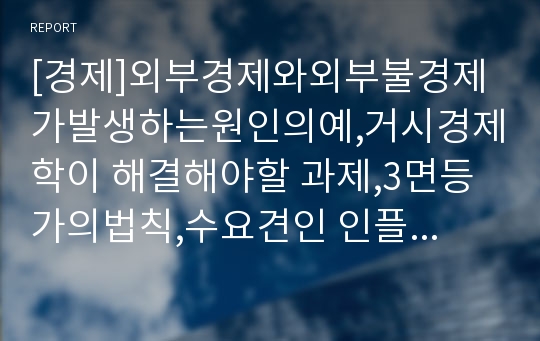 REPORT

[경제]외부경제와외부불경제가발생하는원인의예,거시경제학이 해결해야할 과제,3면등가의법칙,수요견인 인플...